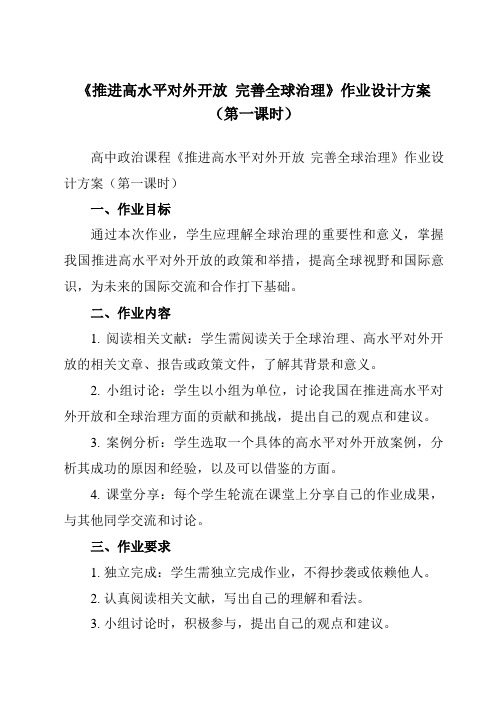 《推进高水平对外开放 完善全球治理》作业设计方案
（第一课时）

高中政治课程《推进高水平对外开放 完善全球治理》作业设计方案（第一课时）

一、作业目标

通过本次作业，学生应理解全球治理的重要性和意义，掌握我国推进高水平对外开放的政策和举措，提高全球视野和国际意识，为未来的国际交流和合作打下基础。

二、作业内容

1. 阅读相关文献：学生需阅读关于全球治理、高水平对外开放的相关文章、报告或政策文件，了解其背景和意义。

2. 小组讨论：学生以小组为单位，讨论我国在推进高水平对外开放和全球治理方面的贡献和挑战，提出自己的观点和建议。

3. 案例分析：学生选取一个具体的高水平对外开放案例，分析其成功的原因和经验，以及可以借鉴的方面。

4. 课堂分享：每个学生轮流在课堂上分享自己的作业成果，与其他同学交流和讨论。

三、作业要求

1. 独立完成：学生需独立完成作业，不得抄袭或依赖他人。

2. 认真阅读相关文献，写出自己的理解和看法。

3. 小组讨论时，积极参与，提出自己的观点和建议。